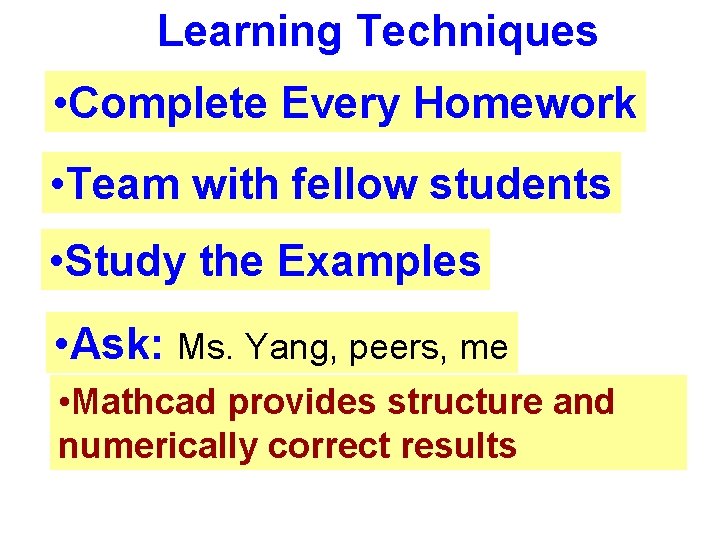 Learning Techniques

•Complete Every Homework

•Team with fellow students

•Study the Examples

•Ask: Ms. Yang, peers, me

•Mathcad provides structure and numerically correct results